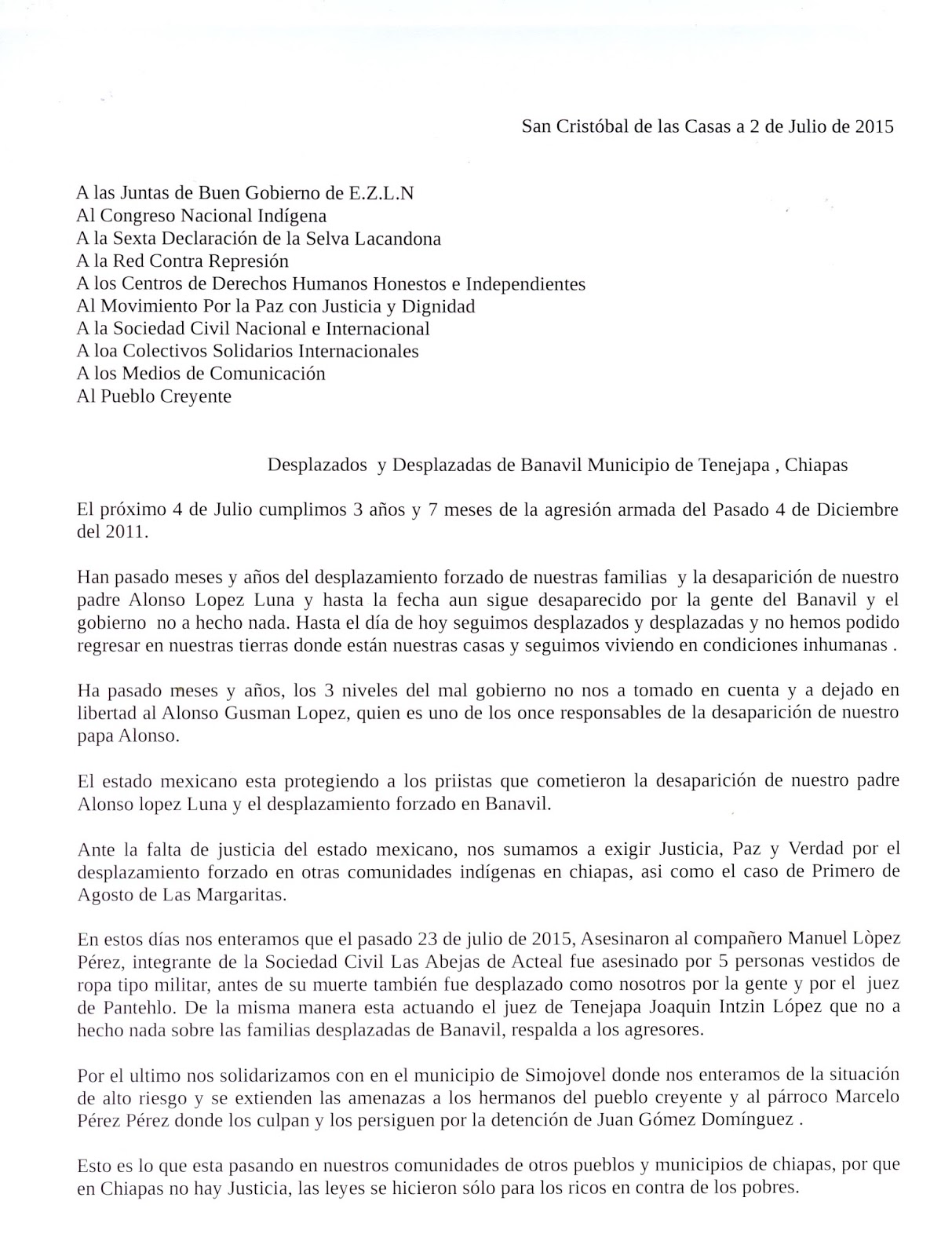 San Cristóbal de las Casas a 2 de Julio de 2015

A las Juntas de Buen Gobierno de E.Z.L.N
Al Congreso Nacional Indígena
A la Sexta Declaración de la Selva Lacandona
A la Red Contra Represión
A los Centros de Derechos Humanos Honestos e Independientes
Al Movimiento Por la Paz con Justicia y Dignidad
A la Sociedad Civil Nacional e Internacional
A loa Colectivos Solidarios Internacionales
A los Medios de Comunicación
Al Pueblo Creyente

Desplazados y Desplazadas de Banavil Municipio de Tenejapa , Chiapas

El próximo 4 de Julio cumplimos 3 años y 7 meses de la agresión armada del Pasado 4 de Diciembre del 2011.

Han pasado meses y años del desplazamiento forzado de nuestras familias y la desaparición de nuestro padre Alonso Lopez Luna y hasta la fecha aun sigue desaparecido por la gente del Banavil y el gobierno no a hecho nada. Hasta el día de hoy seguimos desplazados y desplazadas y no hemos podido regresar en nuestras tierras donde están nuestras casas y seguimos viviendo en condiciones inhumanas .

Ha pasado meses y años, los 3 niveles del mal gobierno no nos a tomado en cuenta y a dejado en libertad al Alonso Gusman Lopez, quien es uno de los once responsables de la desaparición de nuestro papa Alonso.

El estado mexicano esta protegiendo a los priistas que cometieron la desaparición de nuestro padre Alonso lopez Luna y el desplazamiento forzado en Banavil.

Ante la falta de justicia del estado mexicano, nos sumamos a exigir Justicia, Paz y Verdad por el desplazamiento forzado en otras comunidades indígenas en chiapas, asi como el caso de Primero de Agosto de Las Margaritas.

En estos días nos enteramos que el pasado 23 de julio de 2015, Asesinaron al compañero Manuel Lòpez Pérez, integrante de la Sociedad Civil Las Abejas de Acteal fue asesinado por 5 personas vestidos de ropa tipo militar, antes de su muerte también fue desplazado como nosotros por la gente y por el juez de Pantehlo. De la misma manera esta actuando el juez de Tenejapa Joaquin Intzin López que no a hecho nada sobre las familias desplazadas de Banavil, respalda a los agresores.

Por el ultimo nos solidarizamos con en el municipio de Simojovel donde nos enteramos de la situación de alto riesgo y se extienden las amenazas a los hermanos del pueblo creyente y al párroco Marcelo Pérez Pérez donde los culpan y los persiguen por la detención de Juan Gómez Domínguez .

Esto es lo que esta pasando en nuestros comunidades de otros pueblos y municipios de chiapas, por que en Chiapas no hay Justicia, las leyes se hicieron sólo para los ricos en contra de los pobres.